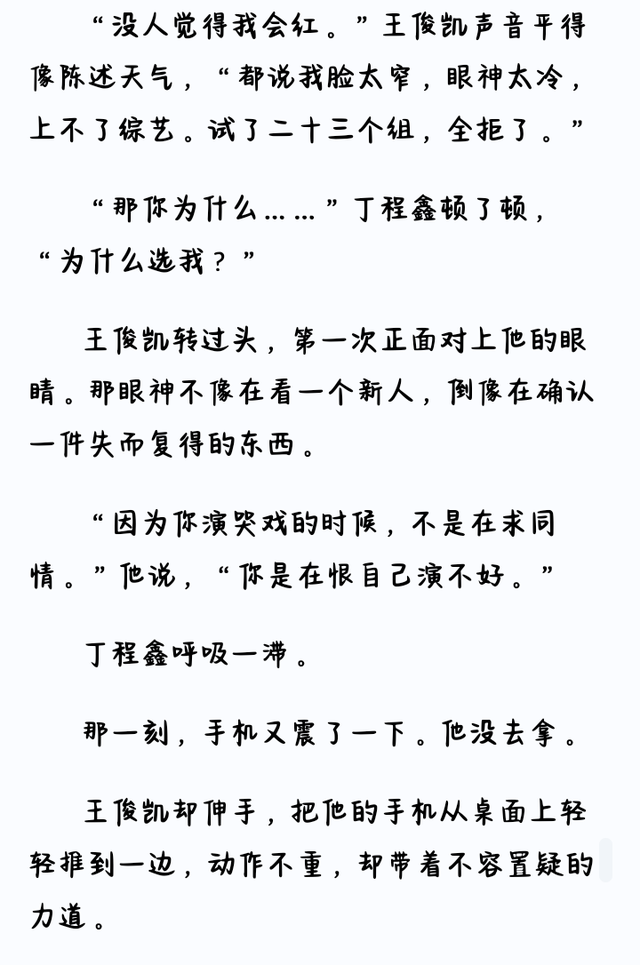 “没人觉得我会红。”王俊凯声音平得像陈述天气，“都说我脸太窄，眼神太冷，上不了综艺。试了二十三个组，全拒了。”

“那你为什么……”丁程鑫顿了顿，“为什么选我？”

王俊凯转过头，第一次正面对上他的眼睛。那眼神不像在看一个新人，倒像在确认一件失而复得的东西。

“因为你演哭戏的时候，不是在求同情。”他说，“你是在恨自己演不好。”

丁程鑫呼吸一滞。

那一刻，手机又震了一下。他没去拿。

王俊凯却伸手，把他的手机从桌面上轻轻推到一边，动作不重，却带着不容置疑的力道。